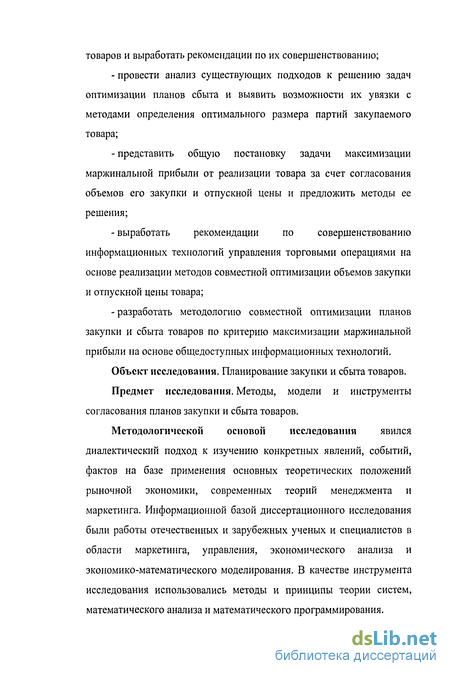 товаров и выработать рекомендации по их совершенствованию;

- провести анализ существующих подходов к решению задач оптимизации планов сбыта и выявить возможности их увязки с методами определения оптимального размера партий закупаемого товара;

- представить общую постановку задачи максимизации маржинальной прибыли от реализации товара за счет согласования объемов его закупки и отпускной цены и предложить методы ее решения;

- выработать рекомендации по совершенствованию информационных технологий управления торговыми операциями на основе реализации методов совместной оптимизации объемов закупки и отпускной цены товара;

- разработать методологию совместной оптимизации планов закупки и сбыта товаров по критерию максимизации маржинальной прибыли на основе общедоступных информационных технологий.

Объект исследования. Планирование закупки и сбыта товаров.

Предмет исследования. Методы, модели и инструменты согласования планов закупки и сбыта товаров.

Методологической основой исследования явился диалектический подход к изучению конкретных явлений, событий, фактов на базе применения основных теоретических положений рыночной экономики, современных теорий менеджмента и маркетинга. Информационной базой диссертационного исследования были работы отечественных и зарубежных ученых и специалистов в области маркетинга, управления, экономического анализа и экономико-математического моделирования. В качестве инструмента исследования использовались методы и принципы теории систем, математического анализа и математического программирования.

dsLib.net
библиотека диссертаций